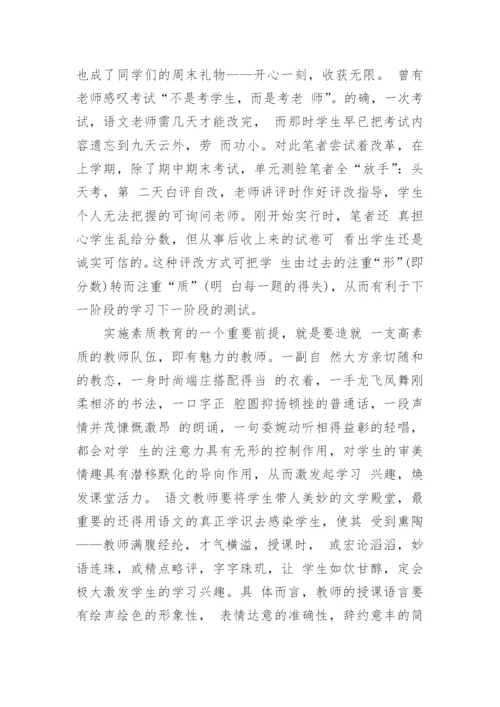 也成了同学们的周末礼物——开心一刻，收获无限。 曾有老师感叹考试“不是考学生，而是考老 师”。的确，一次考试，语文老师需几天才能改完， 而那时学生早已把考试内容遗忘到九天云外，劳 而功小。对此笔者尝试着改革，在上学期，除了期中期末考试，单元测验笔者全“放手”：头天考，第 二天白评自改，老师讲评时作好评改指导，学生个人无法把握的可询问老师。刚开始实行时，笔者还 真担心学生乱给分数，但从事后收上来的试卷可 看出学生还是诚实可信的。这种评改方式可把学 生由过去的注重“形”(即分数)转而注重“质”(明 白每一题的得失)，从而有利于下一阶段的学习下一阶段的测试。

实施素质教育的一个重要前提，就是要造就 一支高素质的教师队伍，即有魅力的教师。一副自 然大方亲切随和的教态，一身时尚端庄搭配得当 的衣着，一手龙飞凤舞刚柔相济的书法，一口字正 腔圆抑扬顿挫的普通话，一段声情并茂慷慨激昂 的朗诵，一句委婉动听相得益彰的轻唱，都会对学 生的注意力具有无形的控制作用，对学生的审美情趣具有潜移默化的导向作用，从而激发起学习 兴趣，焕发课堂活力。 语文教师要将学生带人美妙的文学殿堂，最重要的还得用语文的真正学识去感染学生，使其 受到熏陶——教师满腹经纶，才气横溢，授课时， 或宏论滔滔，妙语连珠，或精点略评，字字珠玑，让 学生如饮甘醇，定会极大激发学生的学习兴趣。具 体而言，教师的授课语言要有绘声绘色的形象性， 表情达意的准确性，辞约意丰的简